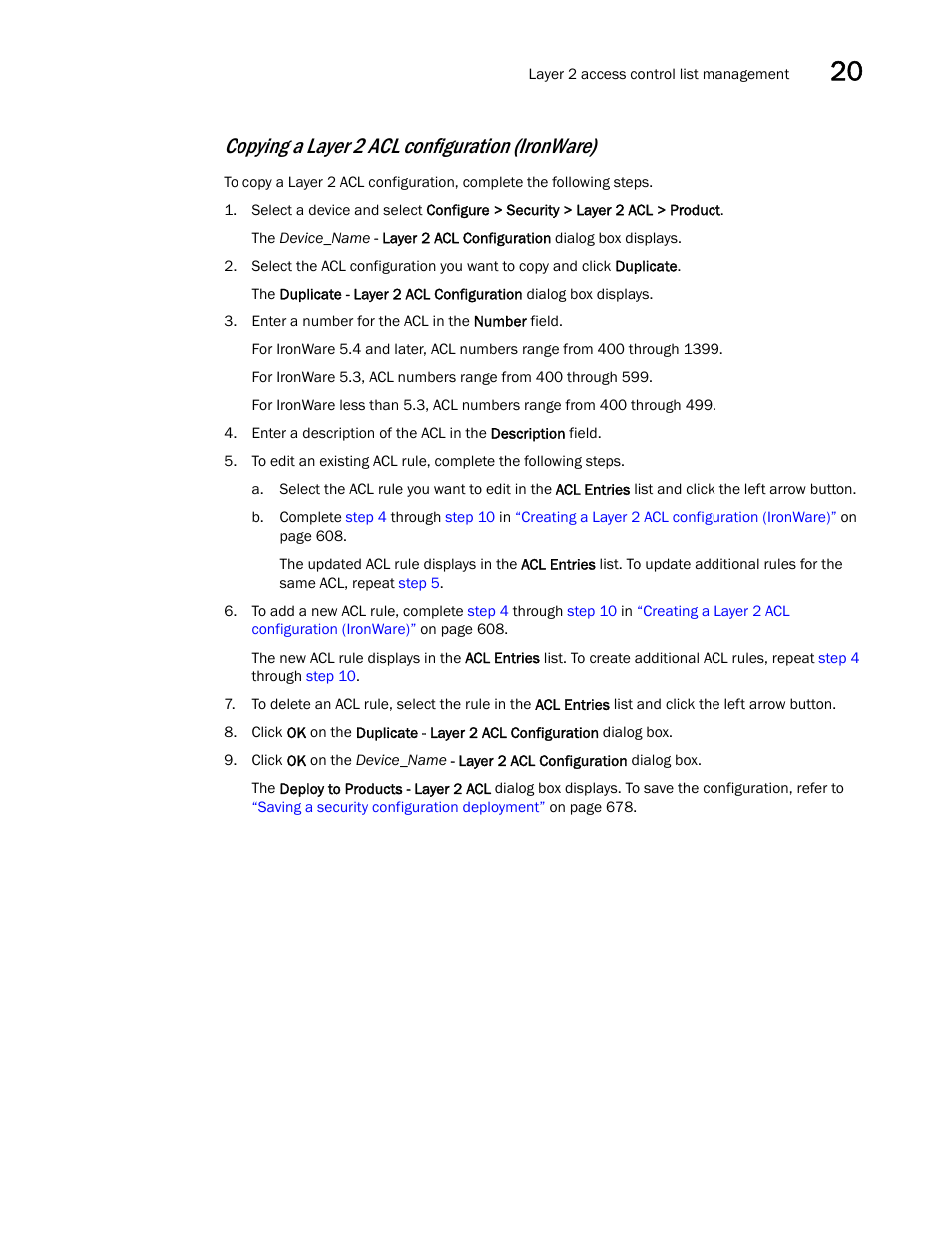 Layer 2 access control list management 20

Copying a Layer 2 ACL configuration (IronWare)

To copy a Layer 2 ACL configuration, complete the following steps.

1. Select a device and select Configure > Security > Layer 2 ACL > Product.

The Device_Name - Layer 2 ACL Configuration dialog box displays.

2. Select the ACL configuration you want to copy and click Duplicate.

The Duplicate - Layer 2 ACL Configuration dialog box displays.

3. Enter a number for the ACL in the Number field.

For IronWare 5.4 and later, ACL numbers range from 400 through 1399.

For IronWare 5.3, ACL numbers range from 400 through 599.

For IronWare less than 5.3, ACL numbers range from 400 through 499.

4. Enter a description of the ACL in the Description field.

5. To edit an existing ACL rule, complete the following steps.

a. Select the ACL rule you want to edit in the ACL Entries list and click the left arrow button.

b. Complete step 4 through step 10 in "Creating a Layer 2 ACL configuration (IronWare)" on page 608.

The updated ACL rule displays in the ACL Entries list. To update additional rules for the same ACL, repeat step 5.

6. To add a new ACL rule, complete step 4 through step 10 in "Creating a Layer 2 ACL configuration (IronWare)" on page 608.

The new ACL rule displays in the ACL Entries list. To create additional ACL rules, repeat step 4 through step 10.

7. To delete an ACL rule, select the rule in the ACL Entries list and click the left arrow button.

8. Click OK on the Duplicate - Layer 2 ACL Configuration dialog box.

9. Click OK on the Device_Name - Layer 2 ACL Configuration dialog box.

The Deploy to Products - Layer 2 ACL dialog box displays. To save the configuration, refer to "Saving a security configuration deployment" on page 678.